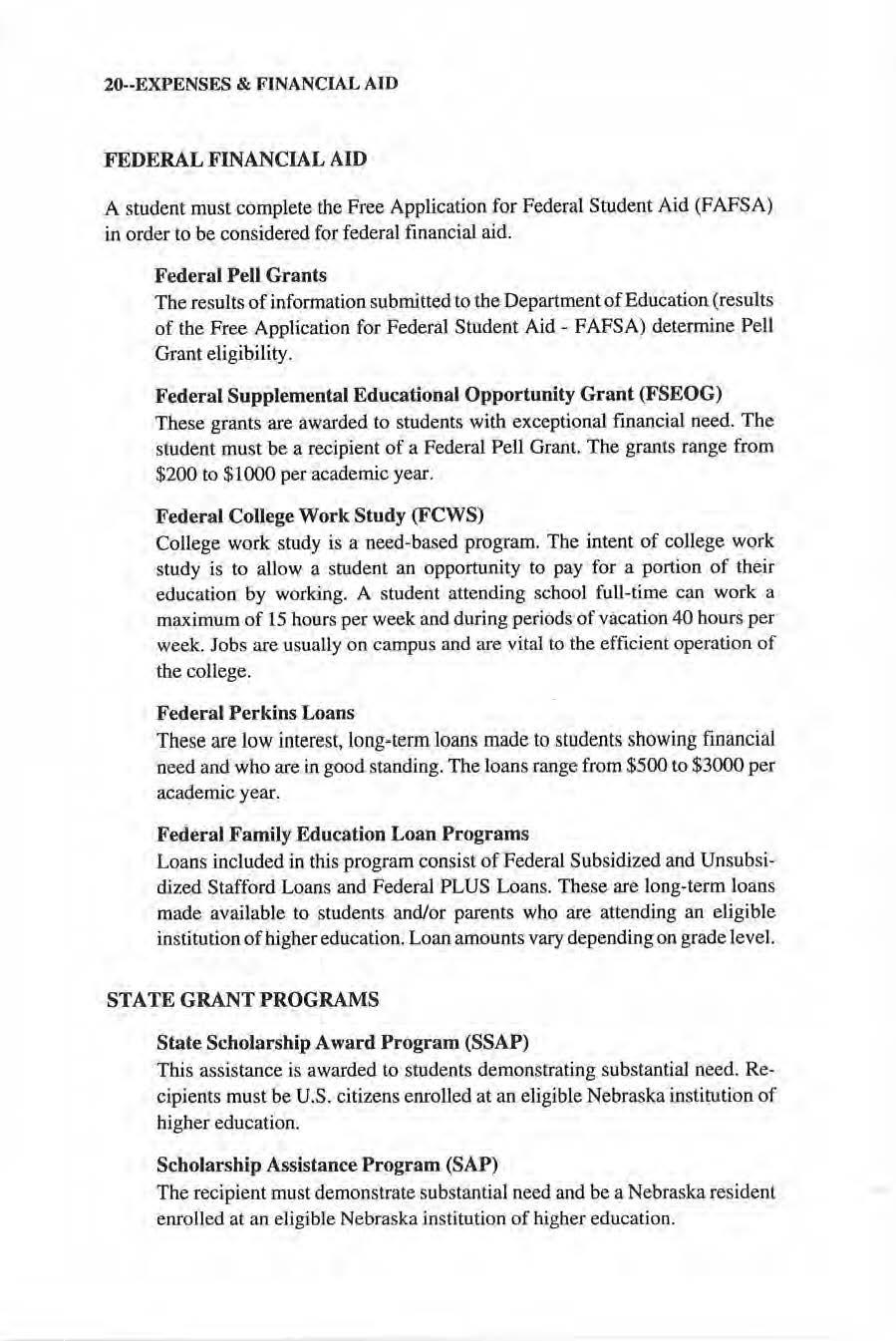 20--EXPENSES & FINANCIAL AID

FEDERAL FINANCIAL AID

A student must complete the Free Application for Federal Student Aid (FAFSA) in order to be considered for federal financial aid.

Federal Pell Grants
The results of information submitted to the Department of Education (results of the Free Application for Federal Student Aid - FAFSA) determine Pell Grant eligibility.

Federal Supplemental Educational Opportunity Grant (FSEOG)
These grants are awarded to students with exceptional financial need. The student must be a recipient of a Federal Pell Grant. The grants range from \$200 to \$1000 per academic year.

Federal College Work Study (FCWS)
College work study is a need-based program. The intent of college work study is to allow a student an opportunity to pay for a portion of their education by working. A student attending school full-time can work a maximum of 15 hours per week and during periods of vacation 40 hours per week. Jobs are usually on campus and are vital to the efficient operation of the college.

Federal Perkins Loans
These are low interest, long-term loans made to students showing financial need and who are in good standing. The loans range from \$500 to \$3000 per academic year.

Federal Family Education Loan Programs
Loans included in this program consist of Federal Subsidized and Unsubsidized Stafford Loans and Federal PLUS Loans. These are long-term loans made available to students and/or parents who are attending an eligible institution of higher education. Loan amounts vary depending on grade level.

STATE GRANT PROGRAMS

State Scholarship Award Program (SSAP)
This assistance is awarded to students demonstrating substantial need. Recipients must be U.S. citizens enrolled at an eligible Nebraska institution of higher education.

Scholarship Assistance Program (SAP)
The recipient must demonstrate substantial need and be a Nebraska resident enrolled at an eligible Nebraska institution of higher education.